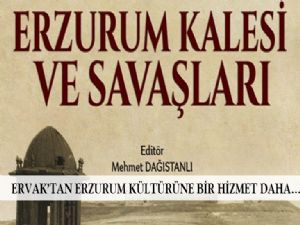 ERZURUM KALESİ VE SAVAŞLARI

Editör
Mehmet DAĞISTANLI

ERVAK'TAN ERZURUM KÜLTÜRÜNE BİR HİZMET DAHA...